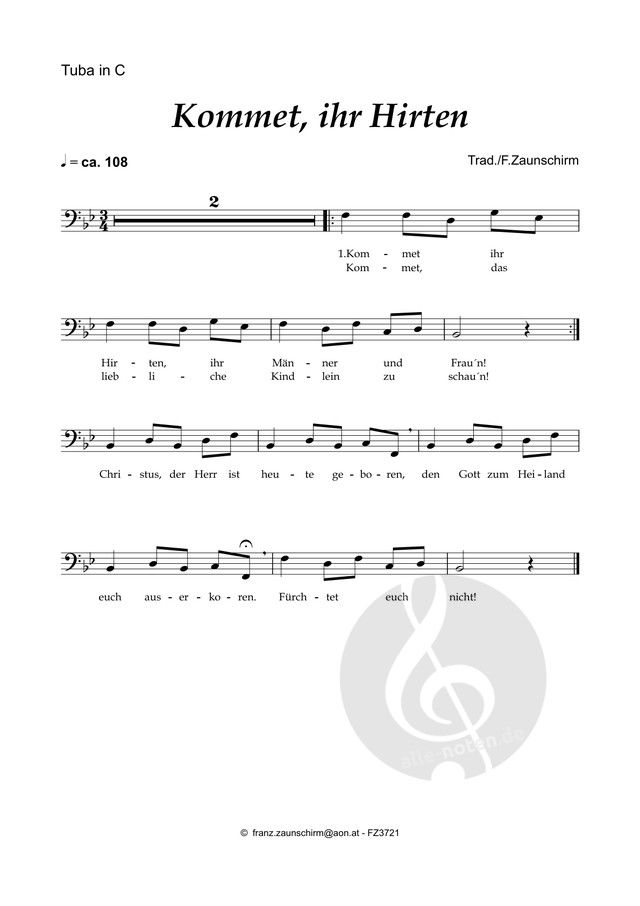 Tuba in C

Kommet, ihr Hirten

♩ = ca. 108

Trad./F.Zaunschirm

2

1.Kom - met ihr
Kom - met, das

Hir - ten, ihr Män - ner und Frau´n!
lieb - li - che Kind - lein zu schau´n!

Chri - stus, der Herr ist heu - te ge - bo - ren, den Gott zum Hei - land

euch aus - er - ko - ren. Fürch - tet euch nicht!

© franz.zaunschirm@aon.at - FZ3721

alle-noten.de